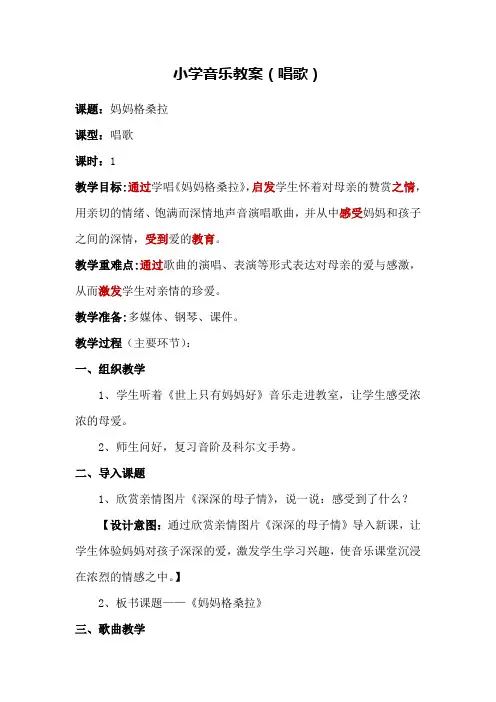 小学音乐教案（唱歌）

课题：妈妈格桑拉

课型：唱歌

课时：1

教学目标：通过学唱《妈妈格桑拉》，启发学生怀着对母亲的赞赏之情，用亲切的情绪、饱满而深情地声音演唱歌曲，并从中感受妈妈和孩子之间的深情，受到爱的教育。

教学重难点：通过歌曲的演唱、表演等形式表达对母亲的爱与感激，从而激发学生对亲情的珍爱。

教学准备：多媒体、钢琴、课件。

教学过程（主要环节）：

一、组织教学

1、学生听着《世上只有妈妈好》音乐走进教室，让学生感受浓浓的母爱。

2、师生问好，复习音阶及科尔文手势。

二、导入课题

1、欣赏亲情图片《深深的母子情》，说一说：感受到了什么？

【设计意图：通过欣赏亲情图片《深深的母子情》导入新课，让学生体验妈妈对孩子深深的爱，激发学生学习兴趣，使音乐课堂沉浸在浓烈的情感之中。】

2、板书课题——《妈妈格桑拉》

三、歌曲教学